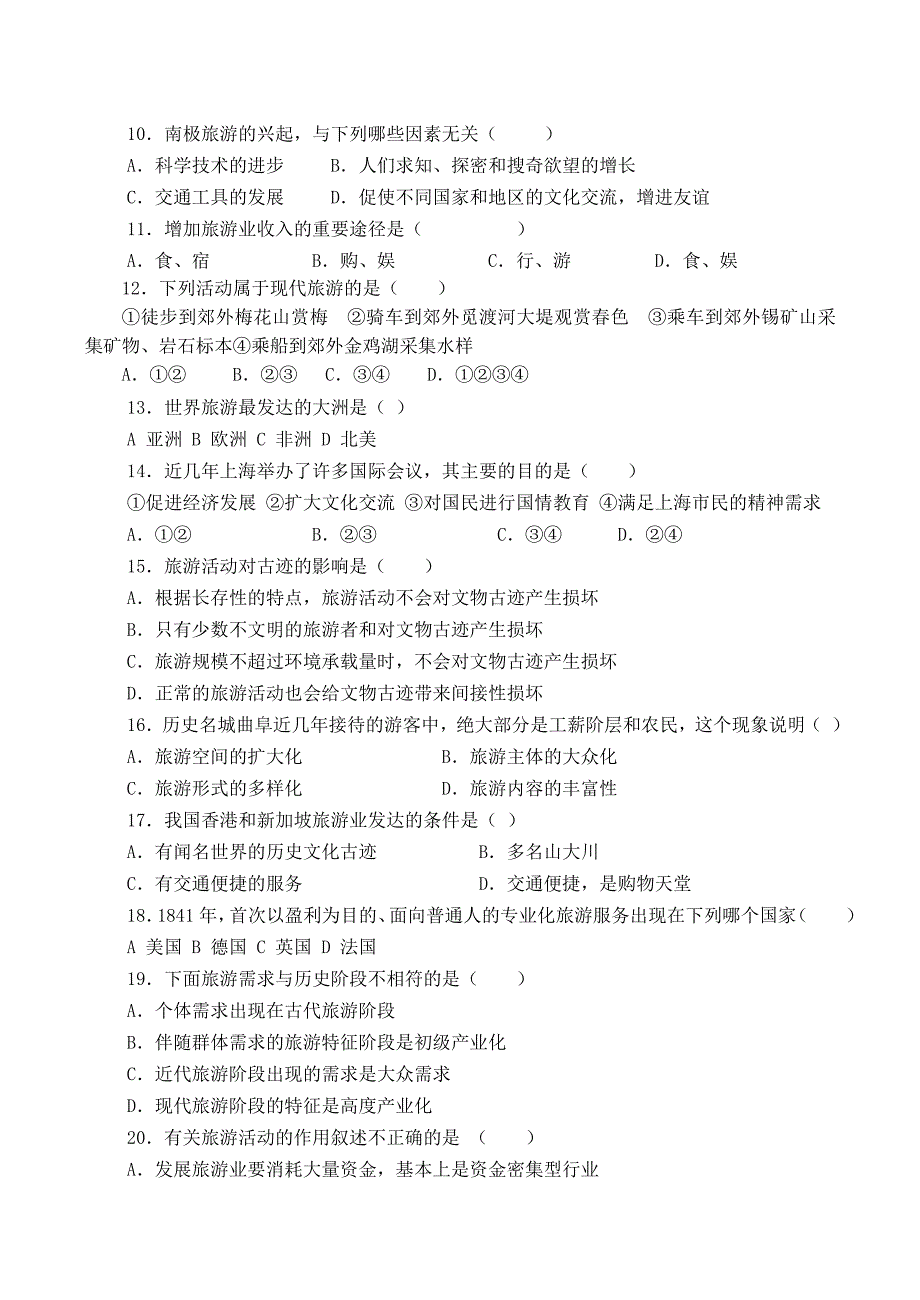 10．南极旅游的兴起，与下列哪些因素无关（　　）

A．科学技术的进步　　B．人们求知、探密和搜奇欲望的增长

C．交通工具的发展　　D．促使不同国家和地区的文化交流，增进友谊

11．增加旅游业收入的重要途径是（　　　）

A．食、宿　　　B．购、娱　　　C．行、游　　　D．食、娱

12．下列活动属于现代旅游的是（　　）

①徒步到郊外梅花山赏梅　②骑车到郊外觅渡河大堤观赏春色　③乘车到郊外锡矿山采集矿物、岩石标本④乘船到郊外金鸡湖采集水样

A．①②　　B．②③　　C．③④　　D．①②③④

13．世界旅游最发达的大洲是（ ）

A 亚洲 B 欧洲 C 非洲 D 北美

14．近几年上海举办了许多国际会议，其主要的目的是（　　）

①促进经济发展 ②扩大文化交流 ③对国民进行国情教育 ④满足上海市民的精神需求

A．①②　　　　B．②③　　　　C．③④　　D．②④

15．旅游活动对古迹的影响是（　　）

A．根据长存性的特点，旅游活动不会对文物古迹产生损坏

B．只有少数不文明的旅游者和对文物古迹产生损坏

C．旅游规模不超过环境承载量时，不会对文物古迹产生损坏

D．正常的旅游活动也会给文物古迹带来间接性损坏

16．历史名城曲阜近几年接待的游客中，绝大部分是工薪阶层和农民，这个现象说明（ ）

A．旅游空间的扩大化　　　　　　B．旅游主体的大众化

C．旅游形式的多样化　　　　　　D．旅游内容的丰富性

17．我国香港和新加坡旅游业发达的条件是（ ）

A．有闻名世界的历史文化古迹　　　　B．多名山大川

C．有交通便捷的服务　　　　　　　　D．交通便捷，是购物天堂

18．1841 年，首次以盈利为目的、面向普通人的专业化旅游服务出现在下列哪个国家（　　）

A 美国 B 德国 C 英国 D 法国

19．下面旅游需求与历史阶段不相符的是（　　）

A．个体需求出现在古代旅游阶段

B．伴随群体需求的旅游特征阶段是初级产业化

C．近代旅游阶段出现的需求是大众需求

D．现代旅游阶段的特征是高度产业化

20．有关旅游活动的作用叙述不正确的是　（　　）

A．发展旅游业要消耗大量资金，基本上是资金密集型行业